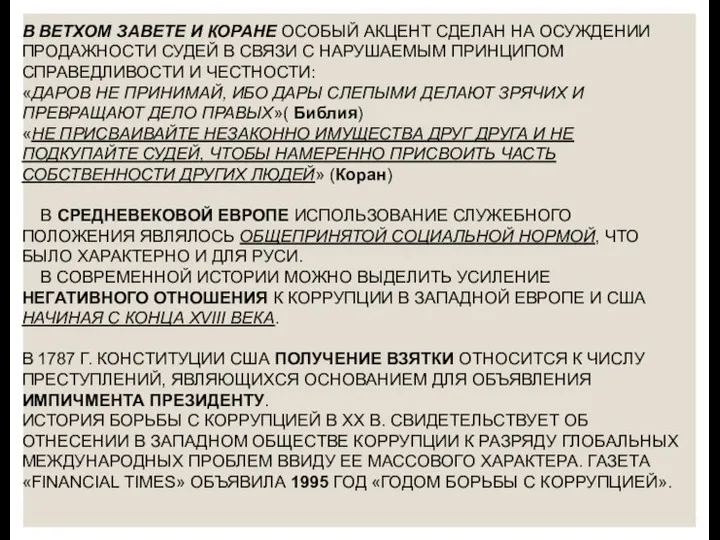 В ВЕТХОМ ЗАВЕТЕ И КОРАНЕ ОСОБЫЙ АКЦЕНТ СДЕЛАН НА ОСУЖДЕНИИ ПРОДАЖНОСТИ СУДЕЙ В СВЯЗИ С НАРУШАЕМЫМ ПРИНЦИПОМ СПРАВЕДЛИВОСТИ И ЧЕСТНОСТИ:
«ДАРОВ НЕ ПРИНИМАЙ, ИБО ДАРЫ СЛЕПЫМИ ДЕЛАЮТ ЗРЯЧИХ И ПРЕВРАЩАЮТ ДЕЛО ПРАВЫХ»( Библия)
«НЕ ПРИСВАИВАЙТЕ НЕЗАКОННО ИМУЩЕСТВА ДРУГ ДРУГА И НЕ ПОДКУПАЙТЕ СУДЕЙ, ЧТОБЫ НАМЕРЕННО ПРИСВОИТЬ ЧАСТЬ СОБСТВЕННОСТИ ДРУГИХ ЛЮДЕЙ» (Коран)

В СРЕДНЕВЕКОВОЙ ЕВРОПЕ ИСПОЛЬЗОВАНИЕ СЛУЖЕБНОГО ПОЛОЖЕНИЯ ЯВЛЯЛОСЬ ОБЩЕПРИНЯТОЙ СОЦИАЛЬНОЙ НОРМОЙ, ЧТО БЫЛО ХАРАКТЕРНО И ДЛЯ РУСИ.
В СОВРЕМЕННОЙ ИСТОРИИ МОЖНО ВЫДЕЛИТЬ УСИЛЕНИЕ НЕГАТИВНОГО ОТНОШЕНИЯ К КОРРУПЦИИ В ЗАПАДНОЙ ЕВРОПЕ И США НАЧИНАЯ С КОНЦА XVIII ВЕКА.

В 1787 Г. КОНСТИТУЦИИ США ПОЛУЧЕНИЕ ВЗЯТКИ ОТНОСИТСЯ К ЧИСЛУ ПРЕСТУПЛЕНИЙ, ЯВЛЯЮЩИХСЯ ОСНОВАНИЕМ ДЛЯ ОБЪЯВЛЕНИЯ ИМПИЧМЕНТА ПРЕЗИДЕНТУ.
ИСТОРИЯ БОРЬБЫ С КОРРУПЦИЕЙ В XX В. СВИДЕТЕЛЬСТВУЕТ ОБ ОТНЕСЕНИИ В ЗАПАДНОМ ОБЩЕСТВЕ КОРРУПЦИИ К РАЗРЯДУ ГЛОБАЛЬНЫХ МЕЖДУНАРОДНЫХ ПРОБЛЕМ ВВИДУ ЕЕ МАССОВОГО ХАРАКТЕРА. ГАЗЕТА «FINANCIAL TIMES» ОБЪЯВИЛА 1995 ГОД «ГОДОМ БОРЬБЫ С КОРРУПЦИЕЙ».